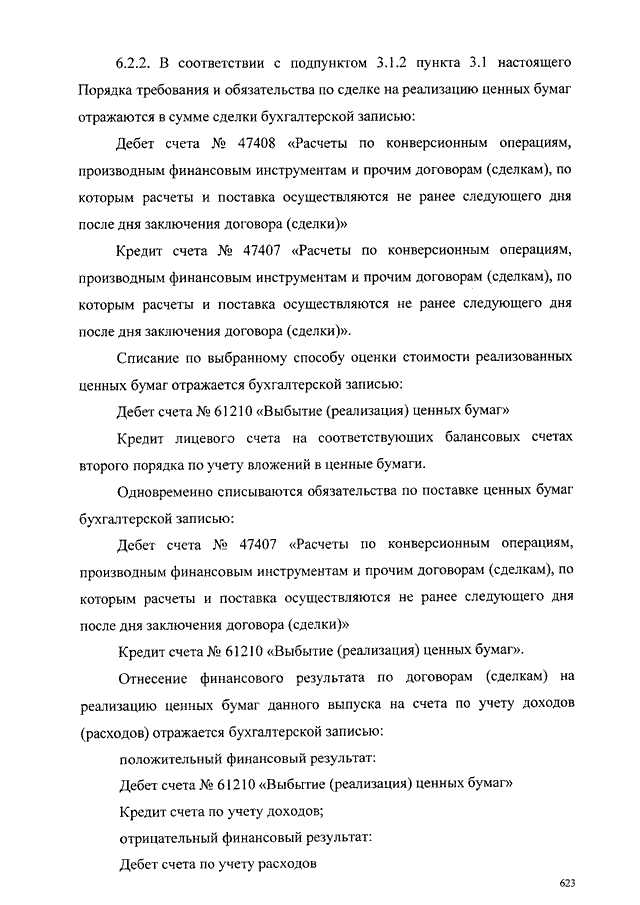 6.2.2. В соответствии с подпунктом 3.1.2 пункта 3.1 настоящего Порядка требования и обязательства по сделке на реализацию ценных бумаг отражаются в сумме сделки бухгалтерской записью:

Дебет счета № 47408 «Расчеты по конверсионным операциям, производным финансовым инструментам и прочим договорам (сделкам), по которым расчеты и поставка осуществляются не ранее следующего дня после дня заключения договора (сделки)»

Кредит счета № 47407 «Расчеты по конверсионным операциям, производным финансовым инструментам и прочим договорам (сделкам), по которым расчеты и поставка осуществляются не ранее следующего дня после дня заключения договора (сделки)».

Списание по выбранному способу оценки стоимости реализованных ценных бумаг отражается бухгалтерской записью:

Дебет счета № 61210 «Выбытие (реализация) ценных бумаг»

Кредит лицевого счета на соответствующих балансовых счетах второго порядка по учету вложений в ценные бумаги.

Одновременно списываются обязательства по поставке ценных бумаг бухгалтерской записью:

Дебет счета № 47407 «Расчеты по конверсионным операциям, производным финансовым инструментам и прочим договорам (сделкам), по которым расчеты и поставка осуществляются не ранее следующего дня после дня заключения договора (сделки)»

Кредит счета № 61210 «Выбытие (реализация) ценных бумаг».

Отнесение финансового результата по договорам (сделкам) на реализацию ценных бумаг данного выпуска на счета по учету доходов (расходов) отражается бухгалтерской записью:

положительный финансовый результат:

Дебет счета № 61210 «Выбытие (реализация) ценных бумаг»

Кредит счета по учету доходов;

отрицательный финансовый результат:

Дебет счета по учету расходов

623